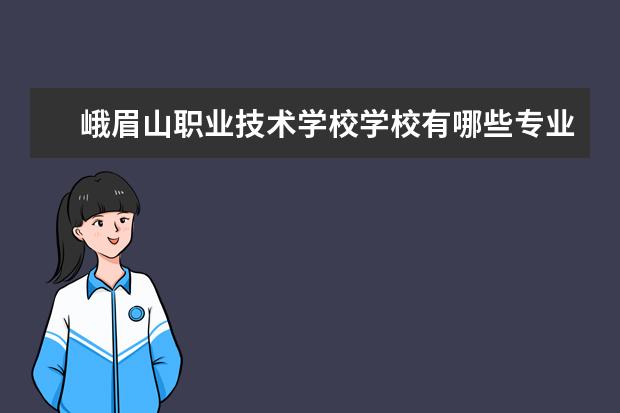 峨眉山职业技术学校学校有哪些专业